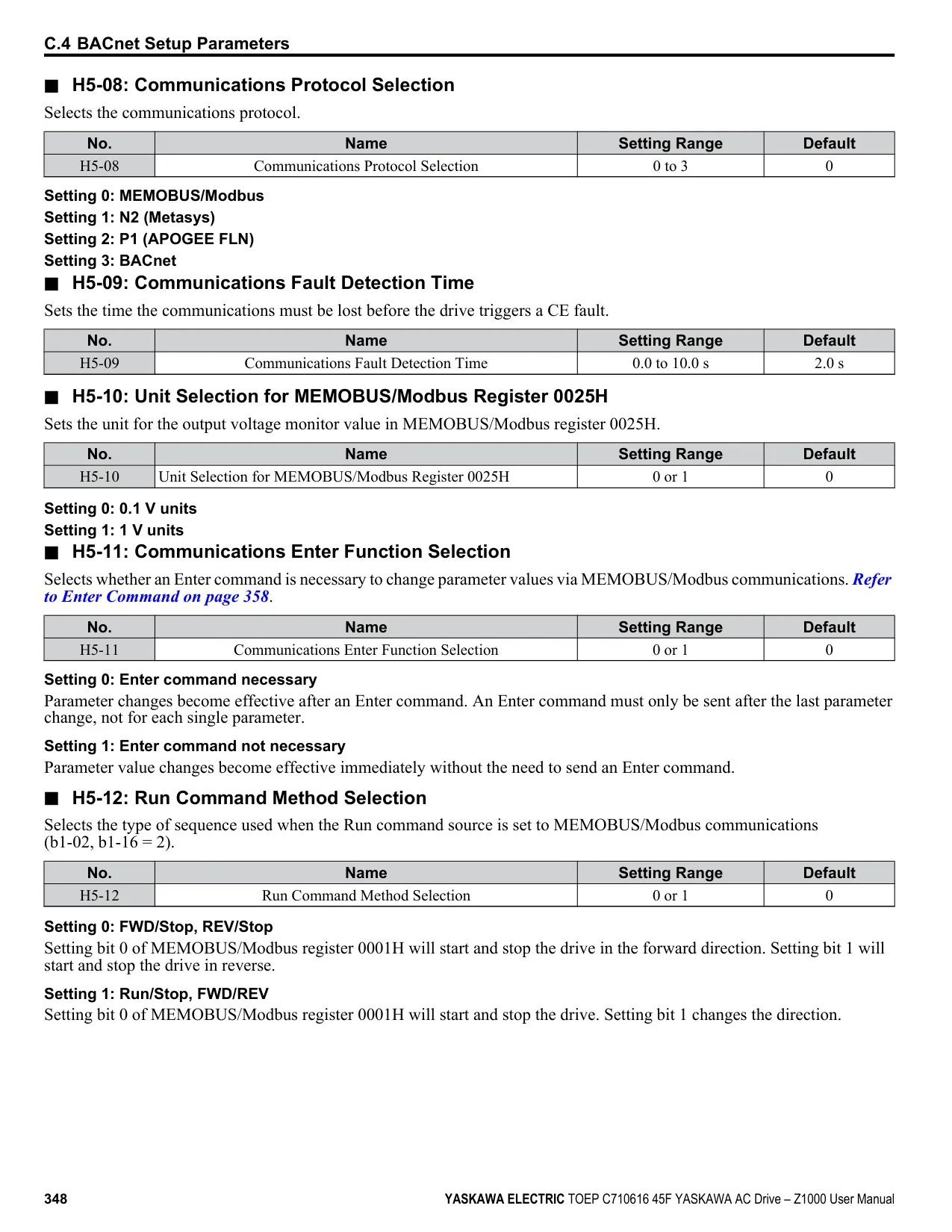 C.4 BACnet Setup Parameters

■ H5-08: Communications Protocol Selection

Selects the communications protocol.

| No. | Name | Setting Range | Default |
|---|---|---|---|
| H5-08 | Communications Protocol Selection | 0 to 3 | 0 |

Setting 0: MEMOBUS/Modbus
Setting 1: N2 (Metasys)
Setting 2: P1 (APOGEE FLN)
Setting 3: BACnet

■ H5-09: Communications Fault Detection Time

Sets the time the communications must be lost before the drive triggers a CE fault.

| No. | Name | Setting Range | Default |
|---|---|---|---|
| H5-09 | Communications Fault Detection Time | 0.0 to 10.0 s | 2.0 s |

■ H5-10: Unit Selection for MEMOBUS/Modbus Register 0025H

Sets the unit for the output voltage monitor value in MEMOBUS/Modbus register 0025H.

| No. | Name | Setting Range | Default |
|---|---|---|---|
| H5-10 | Unit Selection for MEMOBUS/Modbus Register 0025H | 0 or 1 | 0 |

Setting 0: 0.1 V units
Setting 1: 1 V units

■ H5-11: Communications Enter Function Selection

Selects whether an Enter command is necessary to change parameter values via MEMOBUS/Modbus communications. Refer to Enter Command on page 358.

| No. | Name | Setting Range | Default |
|---|---|---|---|
| H5-11 | Communications Enter Function Selection | 0 or 1 | 0 |

Setting 0: Enter command necessary
Parameter changes become effective after an Enter command. An Enter command must only be sent after the last parameter change, not for each single parameter.

Setting 1: Enter command not necessary
Parameter value changes become effective immediately without the need to send an Enter command.

■ H5-12: Run Command Method Selection

Selects the type of sequence used when the Run command source is set to MEMOBUS/Modbus communications (b1-02, b1-16 = 2).

| No. | Name | Setting Range | Default |
|---|---|---|---|
| H5-12 | Run Command Method Selection | 0 or 1 | 0 |

Setting 0: FWD/Stop, REV/Stop
Setting bit 0 of MEMOBUS/Modbus register 0001H will start and stop the drive in the forward direction. Setting bit 1 will start and stop the drive in reverse.

Setting 1: Run/Stop, FWD/REV
Setting bit 0 of MEMOBUS/Modbus register 0001H will start and stop the drive. Setting bit 1 changes the direction.

348 YASKAWA ELECTRIC TOEP C710616 45F YASKAWA AC Drive – Z1000 User Manual